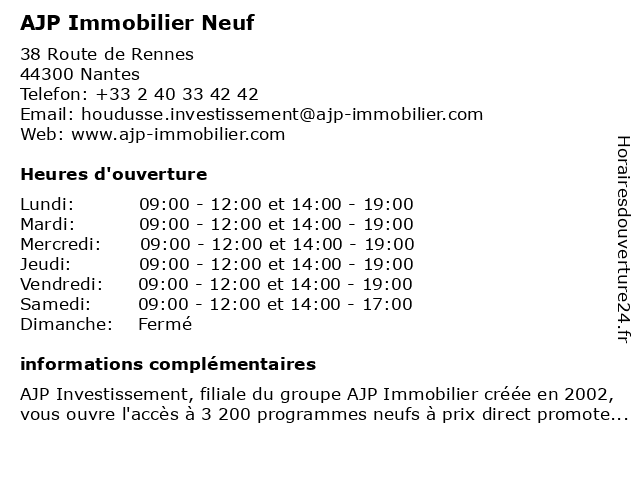 AJP Immobilier Neuf

38 Route de Rennes
44300 Nantes
Telefon: +33 2 40 33 42 42
Email: houdusse.investissement@ajp-immobilier.com
Web: www.ajp-immobilier.com

Heures d'ouverture

| | |
|---|---|
| Lundi: | 09:00 - 12:00 et 14:00 - 19:00 |
| Mardi: | 09:00 - 12:00 et 14:00 - 19:00 |
| Mercredi: | 09:00 - 12:00 et 14:00 - 19:00 |
| Jeudi: | 09:00 - 12:00 et 14:00 - 19:00 |
| Vendredi: | 09:00 - 12:00 et 14:00 - 19:00 |
| Samedi: | 09:00 - 12:00 et 14:00 - 17:00 |
| Dimanche: | Fermé |

informations complémentaires

AJP Investissement, filiale du groupe AJP Immobilier créée en 2002, vous ouvre l'accès à 3 200 programmes neufs à prix direct promote...

Horairesdouverture24.fr